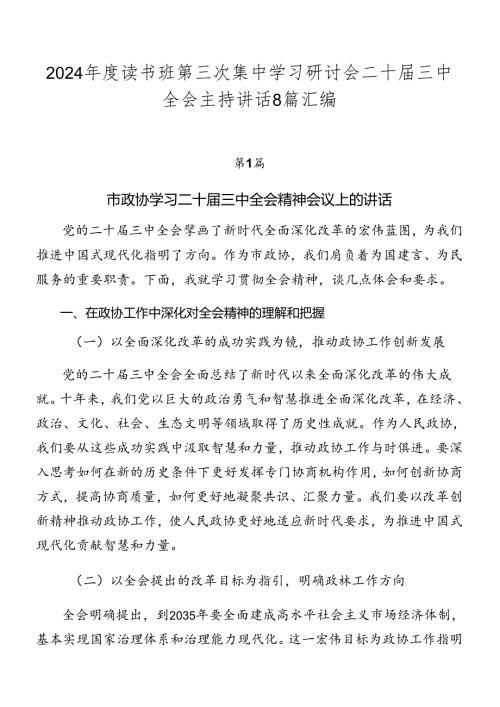 2024年度读书班第三次集中学习研讨会二十届三中全会主持讲话8篇汇编

第1篇

市政协学习二十届三中全会精神会议上的讲话

党的二十届三中全会擘画了新时代全面深化改革的宏伟蓝图，为我们推进中国式现代化指明了方向。作为市政协，我们肩负着为国建言、为民服务的重要职责。下面，我就学习贯彻全会精神，谈几点体会和要求。

一、在政协工作中深化对全会精神的理解和把握

（一）以全面深化改革的成功实践为镜，推动政协工作创新发展

党的二十届三中全会全面总结了新时代以来全面深化改革的伟大成就。十年来，我们党以巨大的政治勇气和智慧推进全面深化改革，在经济、政治、文化、社会、生态文明等领域取得了历史性成就。作为人民政协，我们要从这些成功实践中汲取智慧和力量，推动政协工作与时俱进。要深入思考如何在新的历史条件下更好发挥专门协商机构作用，如何创新协商方式，提高协商质量，如何更好地凝聚共识、汇聚力量。我们要以改革创新精神推动政协工作，使人民政协更好地适应新时代要求，为推进中国式现代化贡献智慧和力量。

（二）以全会提出的改革目标为指引，明确政林工作方向

全会明确提出，到2035年要全面建成高水平社会主义市场经济体制，基本实现国家治理体系和治理能力现代化。这一宏伟目标为政协工作指明